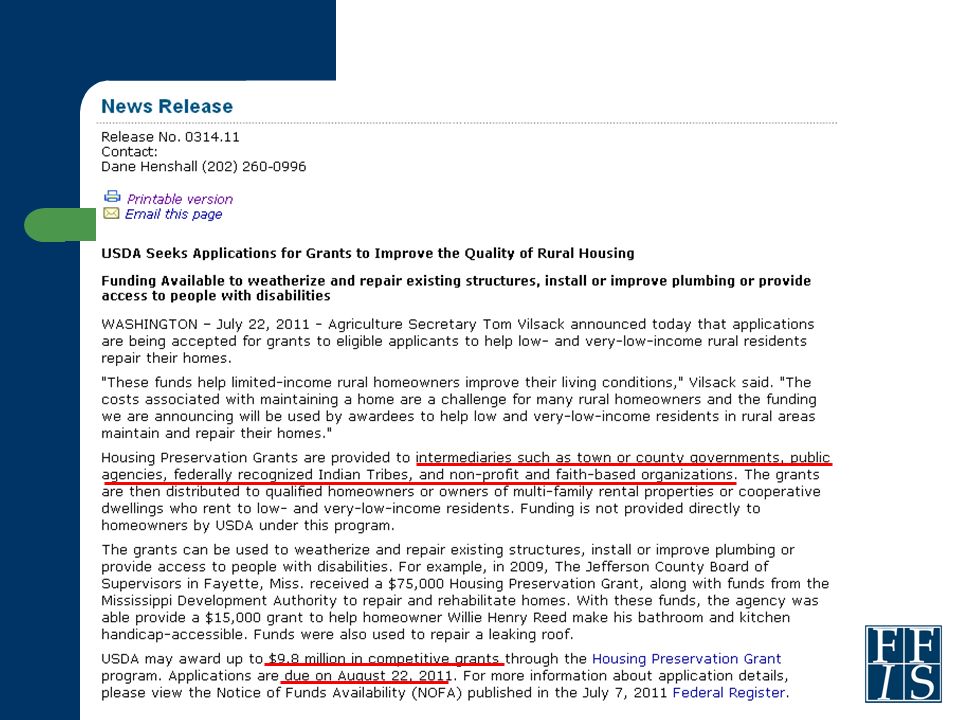 News Release

Release No. 0314.11
Contact:
Dane Henshall (202) 260-0996

Printable version
Email this page

USDA Seeks Applications for Grants to Improve the Quality of Rural Housing

Funding Available to weatherize and repair existing structures, install or improve plumbing or provide access to people with disabilities

WASHINGTON – July 22, 2011 - Agriculture Secretary Tom Vilsack announced today that applications are being accepted for grants to eligible applicants to help low- and very-low-income rural residents repair their homes.

"These funds help limited-income rural homeowners improve their living conditions," Vilsack said. "The costs associated with maintaining a home are a challenge for many rural homeowners and the funding we are announcing will be used by awardees to help low and very-low-income residents in rural areas maintain and repair their homes."

Housing Preservation Grants are provided to intermediaries such as town or county governments, public agencies, federally recognized Indian Tribes, and non-profit and faith-based organizations. The grants are then distributed to qualified homeowners or owners of multi-family rental properties or cooperative dwellings who rent to low- and very-low-income residents. Funding is not provided directly to homeowners by USDA under this program.

The grants can be used to weatherize and repair existing structures, install or improve plumbing or provide access to people with disabilities. For example, in 2009, The Jefferson County Board of Supervisors in Fayette, Miss. received a $75,000 Housing Preservation Grant, along with funds from the Mississippi Development Authority to repair and rehabilitate homes. With these funds, the agency was able provide a $15,000 grant to help homeowner Willie Henry Reed make his bathroom and kitchen handicap-accessible. Funds were also used to repair a leaking roof.

USDA may award up to $9.8 million in competitive grants through the Housing Preservation Grant program. Applications are due on August 22, 2011. For more information about application details, please view the Notice of Funds Availability (NOFA) published in the July 7, 2011 Federal Register.

FF IS